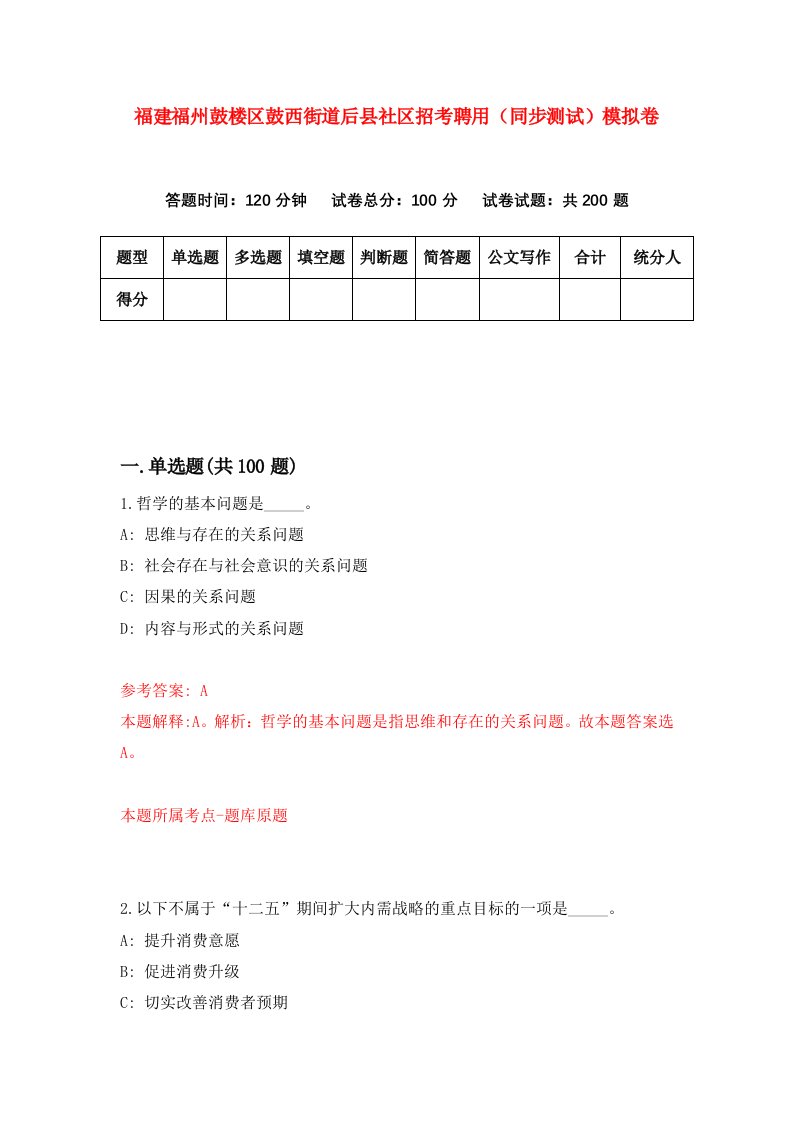 福建福州鼓楼区鼓西街道后县社区招考聘用（同步测试）模拟卷

答题时间：120 分钟　试卷总分：100 分　试卷试题：共 200 题

| 题型 | 单选题 | 多选题 | 填空题 | 判断题 | 简答题 | 公文写作 | 合计 | 统分人 |
|---|---|---|---|---|---|---|---|---|
| 得分 | | | | | | | | |

一.单选题(共 100 题)

1.哲学的基本问题是_____。
A: 思维与存在的关系问题
B: 社会存在与社会意识的关系问题
C: 因果的关系问题
D: 内容与形式的关系问题

参考答案: A
本题解释:A。解析：哲学的基本问题是指思维和存在的关系问题。故本题答案选A。

本题所属考点-题库原题

2.以下不属于“十二五”期间扩大内需战略的重点目标的一项是_____。
A: 提升消费意愿
B: 促进消费升级
C: 切实改善消费者预期